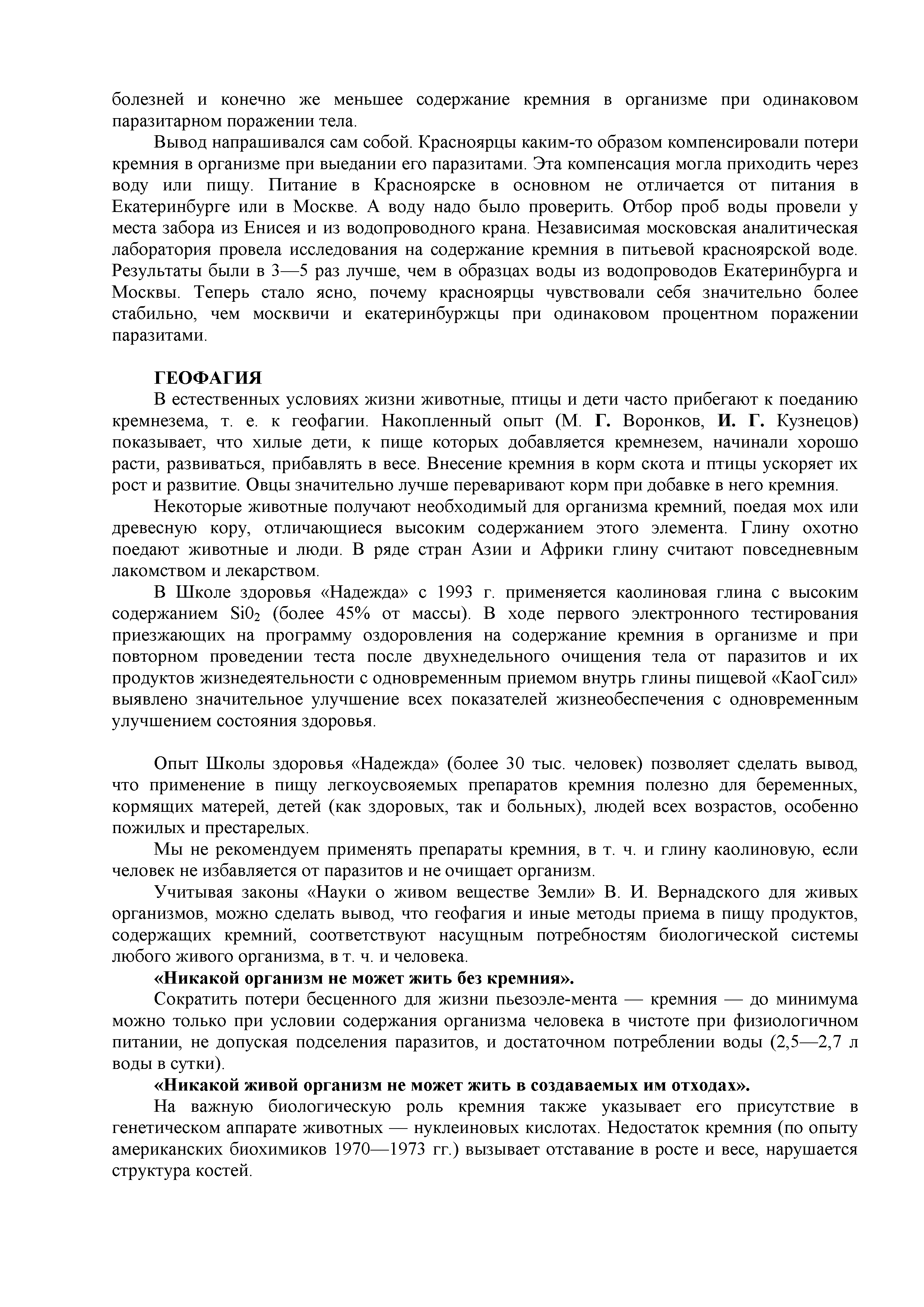 болезней и конечно же меньшее содержание кремния в организме при одинаковом паразитарном поражении тела.

Вывод напрашивался сам собой. Красноярцы каким-то образом компенсировали потери кремния в организме при выедании его паразитами. Эта компенсация могла приходить через воду или пищу. Питание в Красноярске в основном не отличается от питания в Екатеринбурге или в Москве. А воду надо было проверить. Отбор проб воды провели у места забора из Енисея и из водопроводного крана. Независимая московская аналитическая лаборатория провела исследования на содержание кремния в питьевой красноярской воде. Результаты были в 3—5 раз лучше, чем в образцах воды из водопроводов Екатеринбурга и Москвы. Теперь стало ясно, почему красноярцы чувствовали себя значительно более стабильно, чем москвичи и екатеринбуржцы при одинаковом процентном поражении паразитами.

ГЕОФАГИЯ

В естественных условиях жизни животные, птицы и дети часто прибегают к поеданию кремнезема, т. е. к геофагии. Накопленный опыт (М. Г. Воронков, И. Г. Кузнецов) показывает, что хилые дети, к пище которых добавляется кремнезем, начинали хорошо расти, развиваться, прибавлять в весе. Внесение кремния в корм скота и птицы ускоряет их рост и развитие. Овцы значительно лучше переваривают корм при добавке в него кремния.

Некоторые животные получают необходимый для организма кремний, поедая мох или древесную кору, отличающиеся высоким содержанием этого элемента. Глину охотно поедают животные и люди. В ряде стран Азии и Африки глину считают повседневным лакомством и лекарством.

В Школе здоровья «Надежда» с 1993 г. применяется каолиновая глина с высоким содержанием $Si0_2$ (более 45% от массы). В ходе первого электронного тестирования приезжающих на программу оздоровления на содержание кремния в организме и при повторном проведении теста после двухнедельного очищения тела от паразитов и их продуктов жизнедеятельности с одновременным приемом внутрь глины пищевой «КаоГсил» выявлено значительное улучшение всех показателей жизнеобеспечения с одновременным улучшением состояния здоровья.

Опыт Школы здоровья «Надежда» (более 30 тыс. человек) позволяет сделать вывод, что применение в пищу легкоусвояемых препаратов кремния полезно для беременных, кормящих матерей, детей (как здоровых, так и больных), людей всех возрастов, особенно пожилых и престарелых.

Мы не рекомендуем применять препараты кремния, в т. ч. и глину каолиновую, если человек не избавляется от паразитов и не очищает организм.

Учитывая законы «Науки о живом веществе Земли» В. И. Вернадского для живых организмов, можно сделать вывод, что геофагия и иные методы приема в пищу продуктов, содержащих кремний, соответствуют насущным потребностям биологической системы любого живого организма, в т. ч. и человека.

«Никакой организм не может жить без кремния».

Сократить потери бесценного для жизни пьезоэле-мента — кремния — до минимума можно только при условии содержания организма человека в чистоте при физиологичном питании, не допуская подселения паразитов, и достаточном потреблении воды (2,5—2,7 л воды в сутки).

«Никакой живой организм не может жить в создаваемых им отходах».

На важную биологическую роль кремния также указывает его присутствие в генетическом аппарате животных — нуклеиновых кислотах. Недостаток кремния (по опыту американских биохимиков 1970—1973 гг.) вызывает отставание в росте и весе, нарушается структура костей.